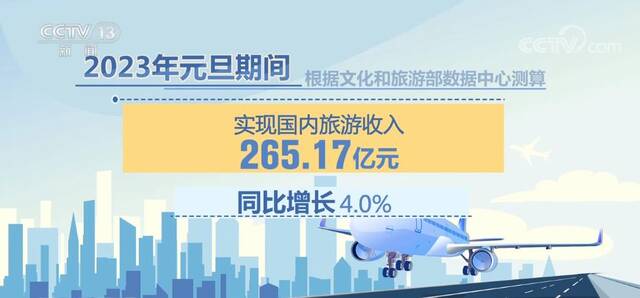 CCTV 13
新闻

CCTV.com

2023年元旦期间

根据文化和旅游部数据中心测算

实现国内旅游收入
265.17亿元

同比增长 4.0%